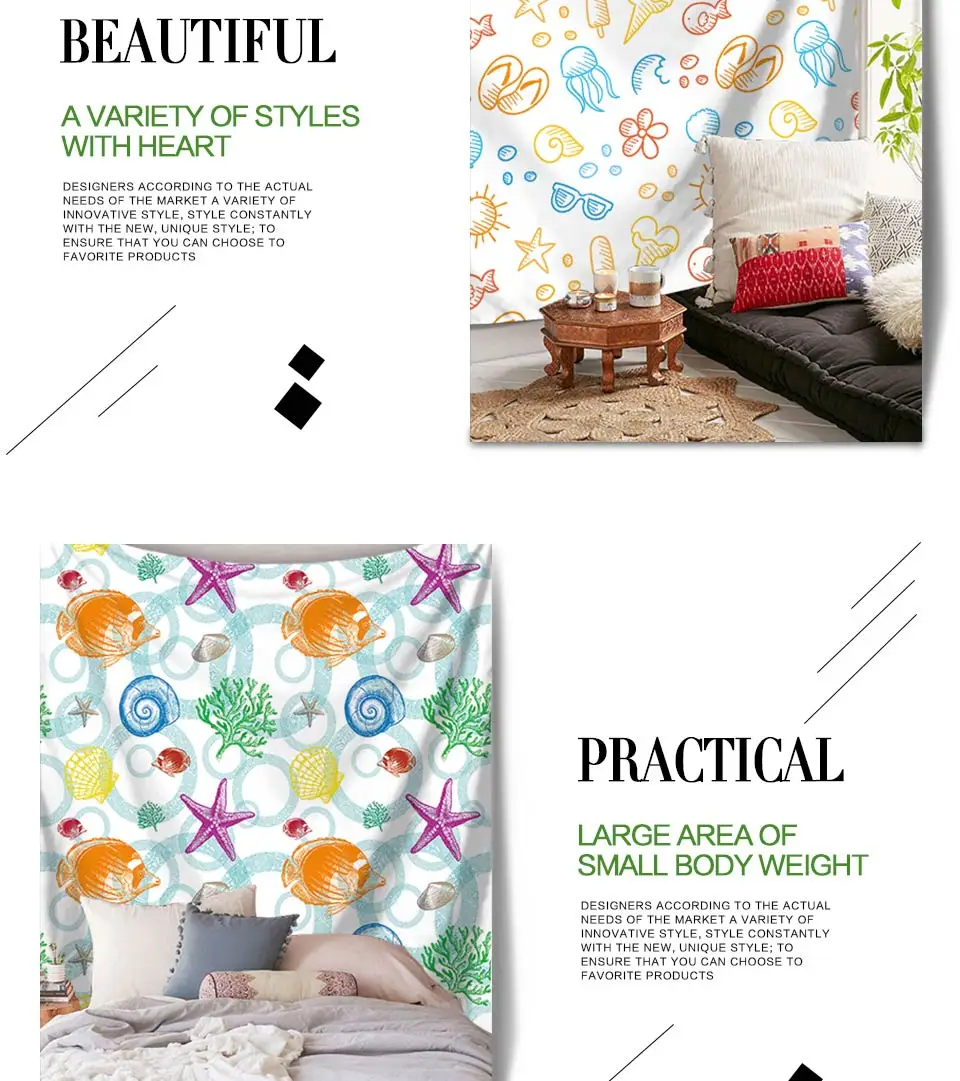 BEAUTIFUL

A VARIETY OF STYLES WITH HEART

DESIGNERS ACCORDING TO THE ACTUAL NEEDS OF THE MARKET A VARIETY OF INNOVATIVE STYLE, STYLE CONSTANTLY WITH THE NEW, UNIQUE STYLE; TO ENSURE THAT YOU CAN CHOOSE TO FAVORITE PRODUCTS

PRACTICAL

LARGE AREA OF SMALL BODY WEIGHT

DESIGNERS ACCORDING TO THE ACTUAL NEEDS OF THE MARKET A VARIETY OF INNOVATIVE STYLE, STYLE CONSTANTLY WITH THE NEW, UNIQUE STYLE; TO ENSURE THAT YOU CAN CHOOSE TO FAVORITE PRODUCTS